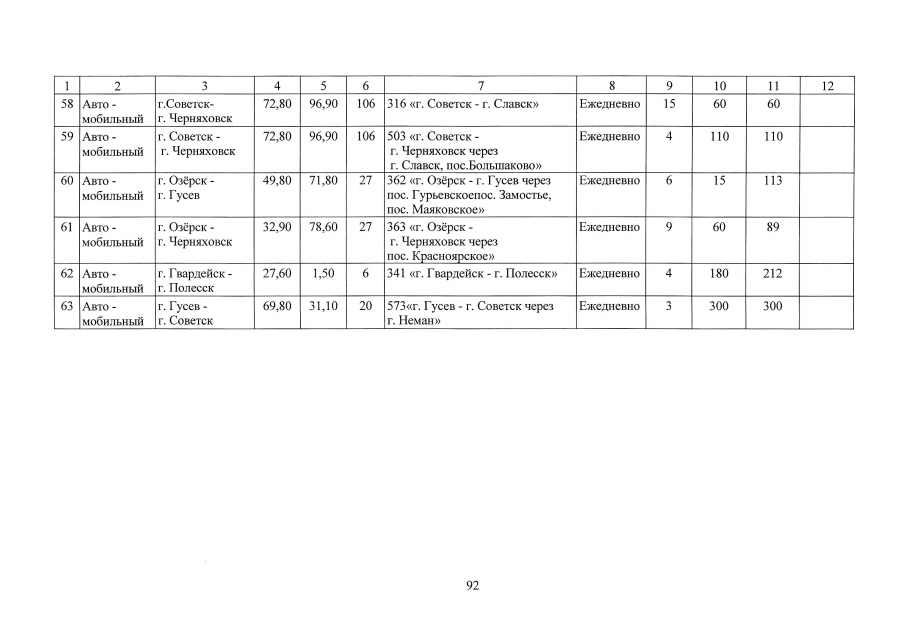 | 1 | 2 | 3 | 4 | 5 | 6 | 7 | 8 | 9 | 10 | 11 | 12 |
|---|---|---|---|---|---|---|---|---|---|---|---|
| 58 | Авто - мобильный | г.Советск- г. Черняховск | 72,80 | 96,90 | 106 | 316 «г. Советск - г. Славск» | Ежедневно | 15 | 60 | 60 | |
| 59 | Авто - мобильный | г. Советск - г. Черняховск | 72,80 | 96,90 | 106 | 503 «г. Советск - г. Черняховск через г. Славск, пос.Большаково» | Ежедневно | 4 | 110 | 110 | |
| 60 | Авто - мобильный | г. Озёрск - г. Гусев | 49,80 | 71,80 | 27 | 362 «г. Озёрск - г. Гусев через пос. Гурьевскоепос. Замостье, пос. Маяковское» | Ежедневно | 6 | 15 | 113 | |
| 61 | Авто - мобильный | г. Озёрск - г. Черняховск | 32,90 | 78,60 | 27 | 363 «г. Озёрск - г. Черняховск через пос. Красноярское» | Ежедневно | 9 | 60 | 89 | |
| 62 | Авто - мобильный | г. Гвардейск - г. Полесск | 27,60 | 1,50 | 6 | 341 «г. Гвардейск - г. Полесск» | Ежедневно | 4 | 180 | 212 | |
| 63 | Авто - мобильный | г. Гусев - г. Советск | 69,80 | 31,10 | 20 | 573«г. Гусев - г. Советск через г. Неман» | Ежедневно | 3 | 300 | 300 | |

92